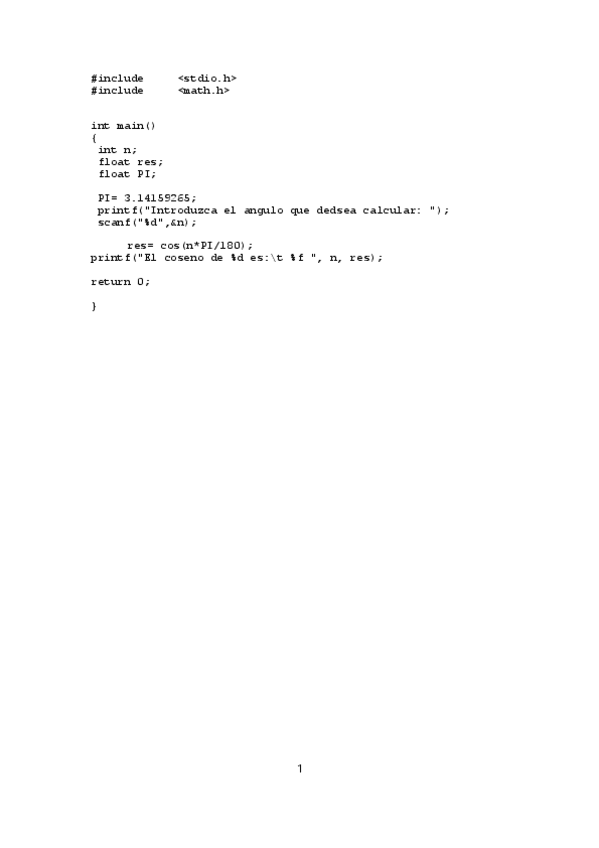 #include <stdio.h>
#include <math.h>

int main()
{
 int n;
 float res;
 float PI;

 PI= 3.14159265;
 printf("Introduzca el angulo que dedsea calcular: ");
 scanf("%d",&n);

 res= cos(n*PI/180);
printf("El coseno de %d es:\t %f ", n, res);

return 0;

}

1